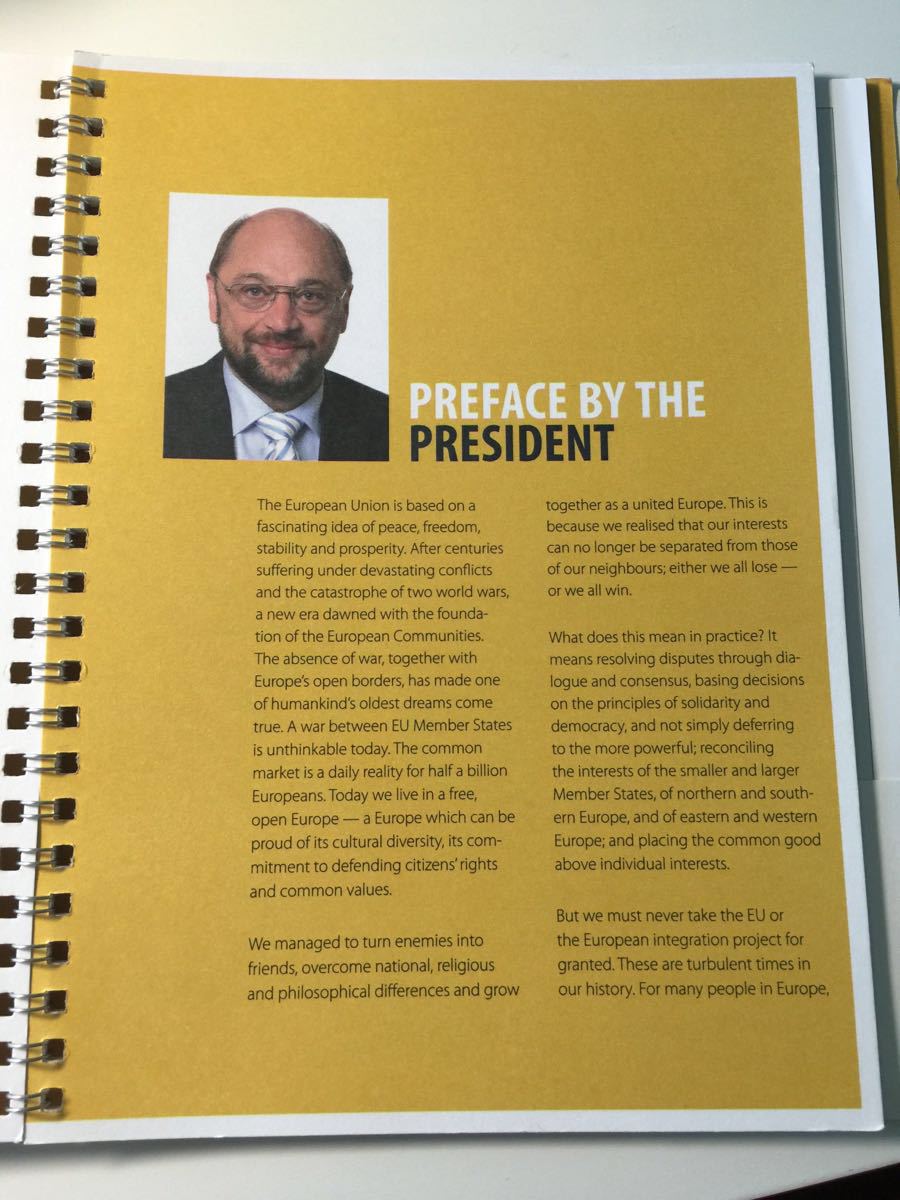 PREFACE BY THE
PRESIDENT

The European Union is based on a fascinating idea of peace, freedom, stability and prosperity. After centuries suffering under devastating conflicts and the catastrophe of two world wars, a new era dawned with the foundation of the European Communities. The absence of war, together with Europe's open borders, has made one of humankind's oldest dreams come true. A war between EU Member States is unthinkable today. The common market is a daily reality for half a billion Europeans. Today we live in a free, open Europe — a Europe which can be proud of its cultural diversity, its commitment to defending citizens' rights and common values.

We managed to turn enemies into friends, overcome national, religious and philosophical differences and grow together as a united Europe. This is because we realised that our interests can no longer be separated from those of our neighbours; either we all lose — or we all win.

What does this mean in practice? It means resolving disputes through dialogue and consensus, basing decisions on the principles of solidarity and democracy, and not simply deferring to the more powerful; reconciling the interests of the smaller and larger Member States, of northern and southern Europe, and of eastern and western Europe; and placing the common good above individual interests.

But we must never take the EU or the European integration project for granted. These are turbulent times in our history. For many people in Europe,